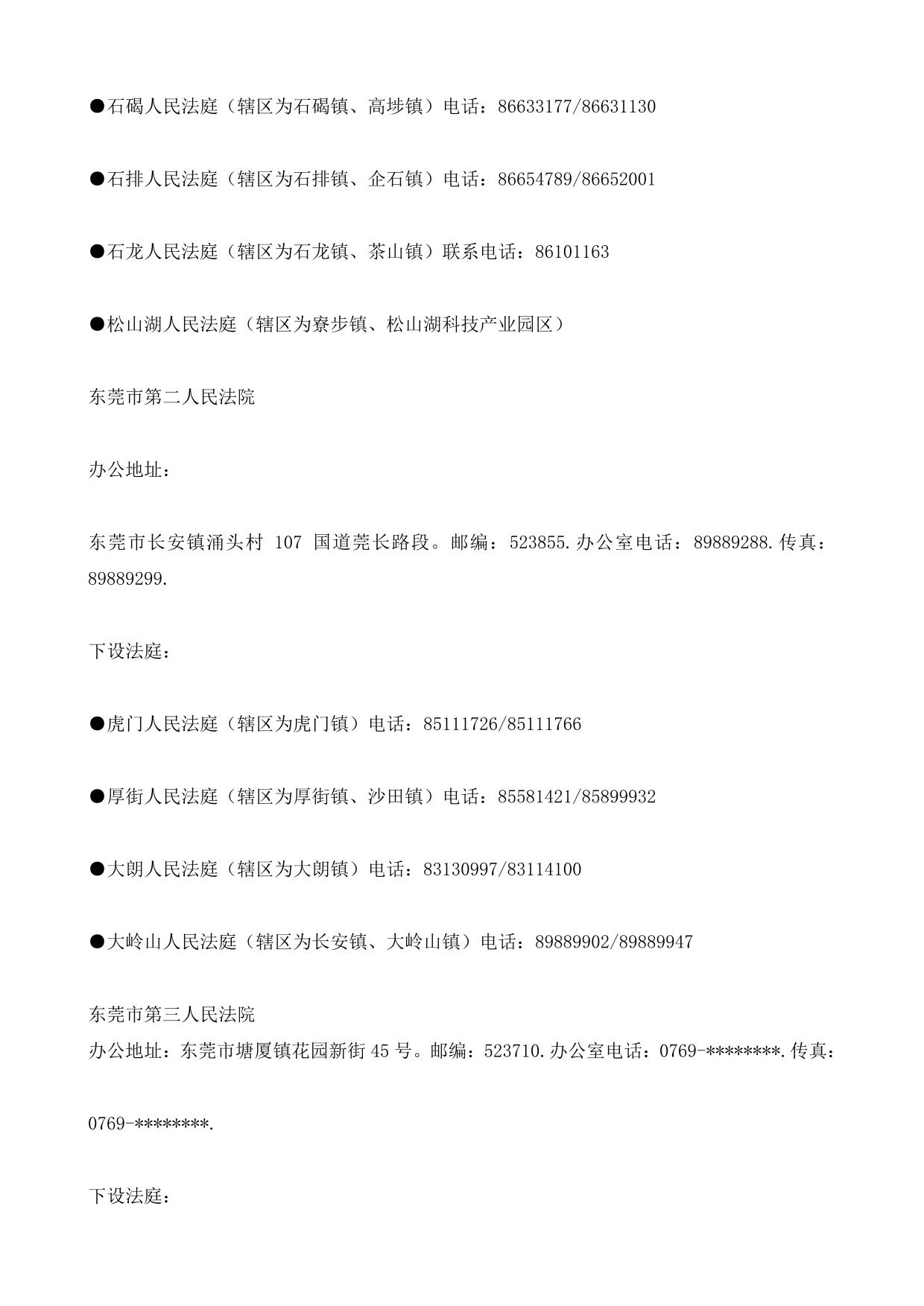 ●石碣人民法庭（辖区为石碣镇、高埗镇）电话：86633177/86631130

●石排人民法庭（辖区为石排镇、企石镇）电话：86654789/86652001

●石龙人民法庭（辖区为石龙镇、茶山镇）联系电话：86101163

●松山湖人民法庭（辖区为寮步镇、松山湖科技产业园区）

东莞市第二人民法院

办公地址：

东莞市长安镇涌头村 107 国道莞长路段。邮编：523855.办公室电话：89889288.传真：89889299.

下设法庭：

●虎门人民法庭（辖区为虎门镇）电话：85111726/85111766

●厚街人民法庭（辖区为厚街镇、沙田镇）电话：85581421/85899932

●大朗人民法庭（辖区为大朗镇）电话：83130997/83114100

●大岭山人民法庭（辖区为长安镇、大岭山镇）电话：89889902/89889947

东莞市第三人民法院
办公地址：东莞市塘厦镇花园新街 45 号。邮编：523710.办公室电话：0769-********.传真：

0769-********.

下设法庭：